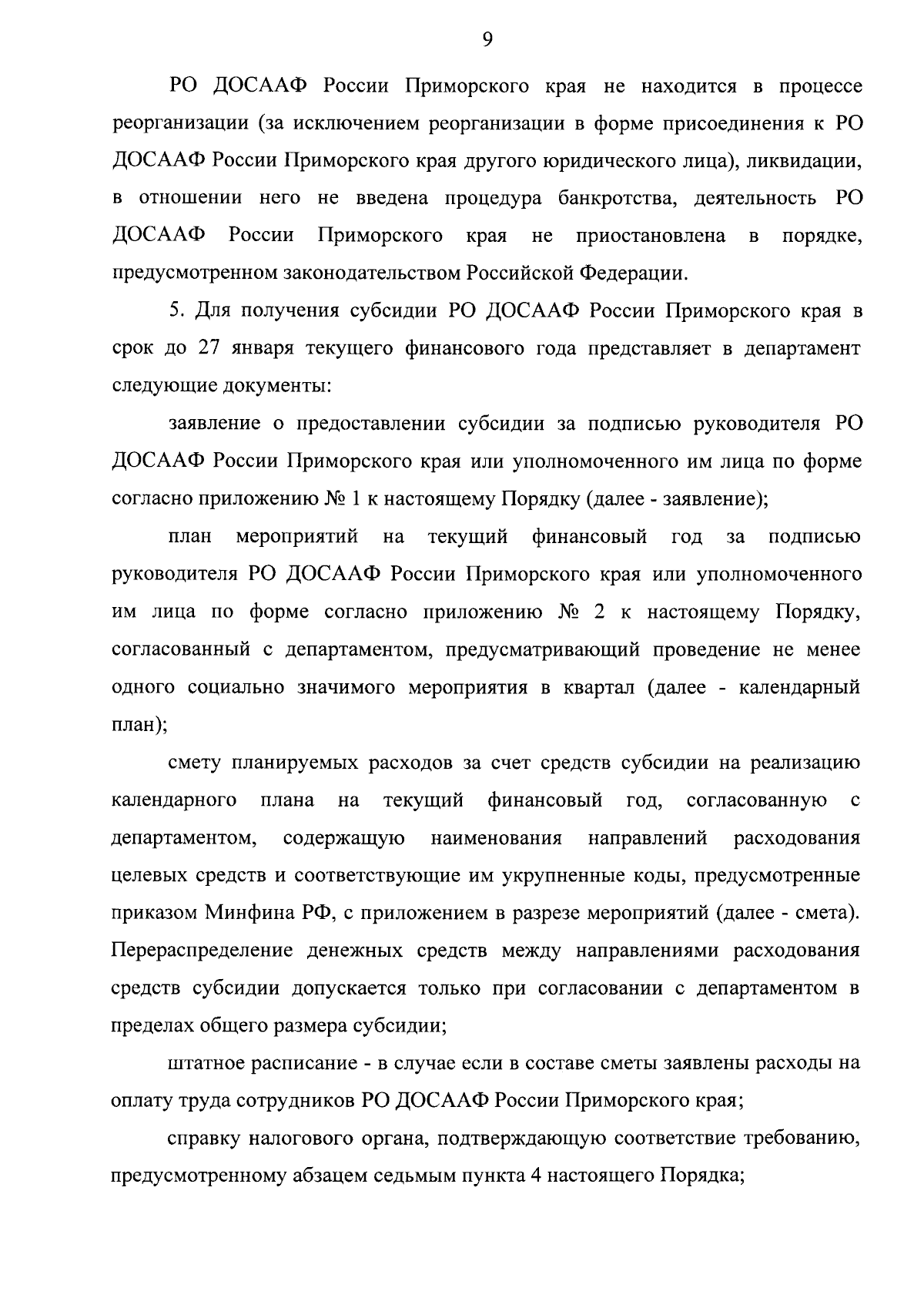 9

РО ДОСААФ России Приморского края не находится в процессе реорганизации (за исключением реорганизации в форме присоединения к РО ДОСААФ России Приморского края другого юридического лица), ликвидации, в отношении него не введена процедура банкротства, деятельность РО ДОСААФ России Приморского края не приостановлена в порядке, предусмотренном законодательством Российской Федерации.

5. Для получения субсидии РО ДОСААФ России Приморского края в срок до 27 января текущего финансового года представляет в департамент следующие документы:

заявление о предоставлении субсидии за подписью руководителя РО ДОСААФ России Приморского края или уполномоченного им лица по форме согласно приложению № 1 к настоящему Порядку (далее - заявление);

план мероприятий на текущий финансовый год за подписью руководителя РО ДОСААФ России Приморского края или уполномоченного им лица по форме согласно приложению № 2 к настоящему Порядку, согласованный с департаментом, предусматривающий проведение не менее одного социально значимого мероприятия в квартал (далее - календарный план);

смету планируемых расходов за счет средств субсидии на реализацию календарного плана на текущий финансовый год, согласованную с департаментом, содержащую наименования направлений расходования целевых средств и соответствующие им укрупненные коды, предусмотренные приказом Минфина РФ, с приложением в разрезе мероприятий (далее - смета). Перераспределение денежных средств между направлениями расходования средств субсидии допускается только при согласовании с департаментом в пределах общего размера субсидии;

штатное расписание - в случае если в составе сметы заявлены расходы на оплату труда сотрудников РО ДОСААФ России Приморского края;

справку налогового органа, подтверждающую соответствие требованию, предусмотренному абзацем седьмым пункта 4 настоящего Порядка;